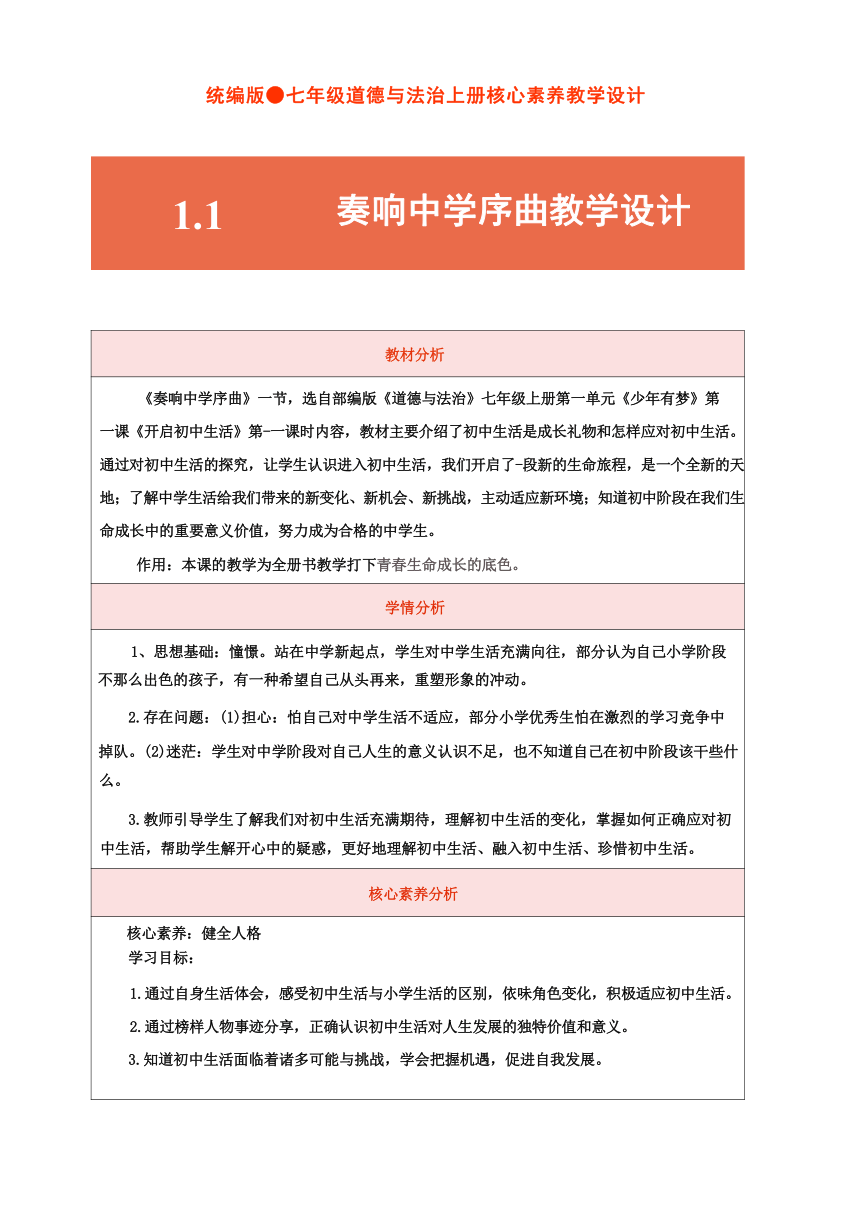 统编版●七年级道德与法治上册核心素养教学设计

1.1 奏响中学序曲教学设计

教材分析

《奏响中学序曲》一节，选自部编版《道德与法治》七年级上册第一单元《少年有梦》第一课《开启初中生活》第-一课时内容，教材主要介绍了初中生活是成长礼物和怎样应对初中生活。通过对初中生活的探究，让学生认识进入初中生活，我们开启了-段新的生命旅程，是一个全新的天地；了解中学生活给我们带来的新变化、新机会、新挑战，主动适应新环境；知道初中阶段在我们生命成长中的重要意义价值，努力成为合格的中学生。

作用：本课的教学为全册书教学打下青春生命成长的底色。

学情分析

1、思想基础：憧憬。站在中学新起点，学生对中学生活充满向往，部分认为自己小学阶段不那么出色的孩子，有一种希望自己从头再来，重塑形象的冲动。

2.存在问题：(1)担心：怕自己对中学生活不适应，部分小学优秀生怕在激烈的学习竞争中掉队。(2)迷茫：学生对中学阶段对自己人生的意义认识不足，也不知道自己在初中阶段该干些什么。

3.教师引导学生了解我们对初中生活充满期待，理解初中生活的变化，掌握如何正确应对初中生活，帮助学生解开心中的疑惑，更好地理解初中生活、融入初中生活、珍惜初中生活。

核心素养分析

核心素养：健全人格
学习目标：

1.通过自身生活体会，感受初中生活与小学生活的区别，依味角色变化，积极适应初中生活。

2.通过榜样人物事迹分享，正确认识初中生活对人生发展的独特价值和意义。

3.知道初中生活面临着诸多可能与挑战，学会把握机遇，促进自我发展。